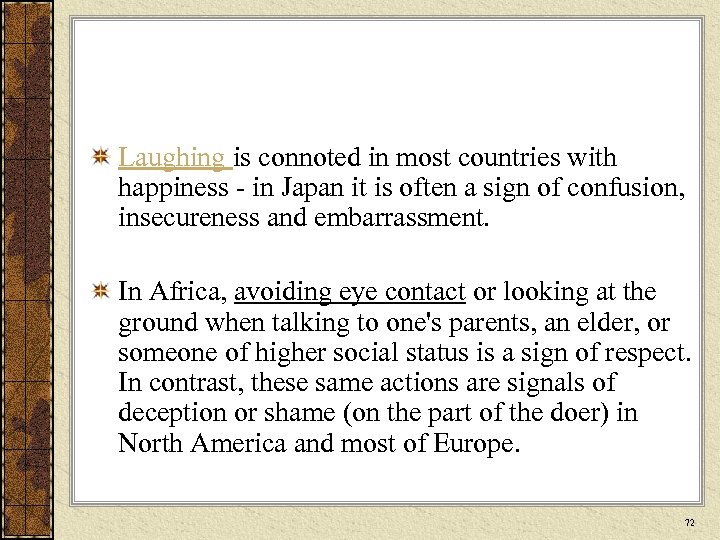 Laughing is connoted in most countries with happiness - in Japan it is often a sign of confusion, insecureness and embarrassment.

In Africa, avoiding eye contact or looking at the ground when talking to one's parents, an elder, or someone of higher social status is a sign of respect. In contrast, these same actions are signals of deception or shame (on the part of the doer) in North America and most of Europe.

72